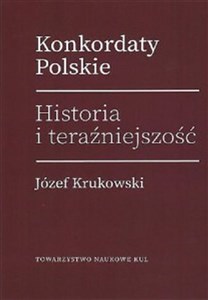 Konkordaty Polskie

Historia i teraźniejszość

Józef Krukowski

TOWARZYSTWO NAUKOWE KUL